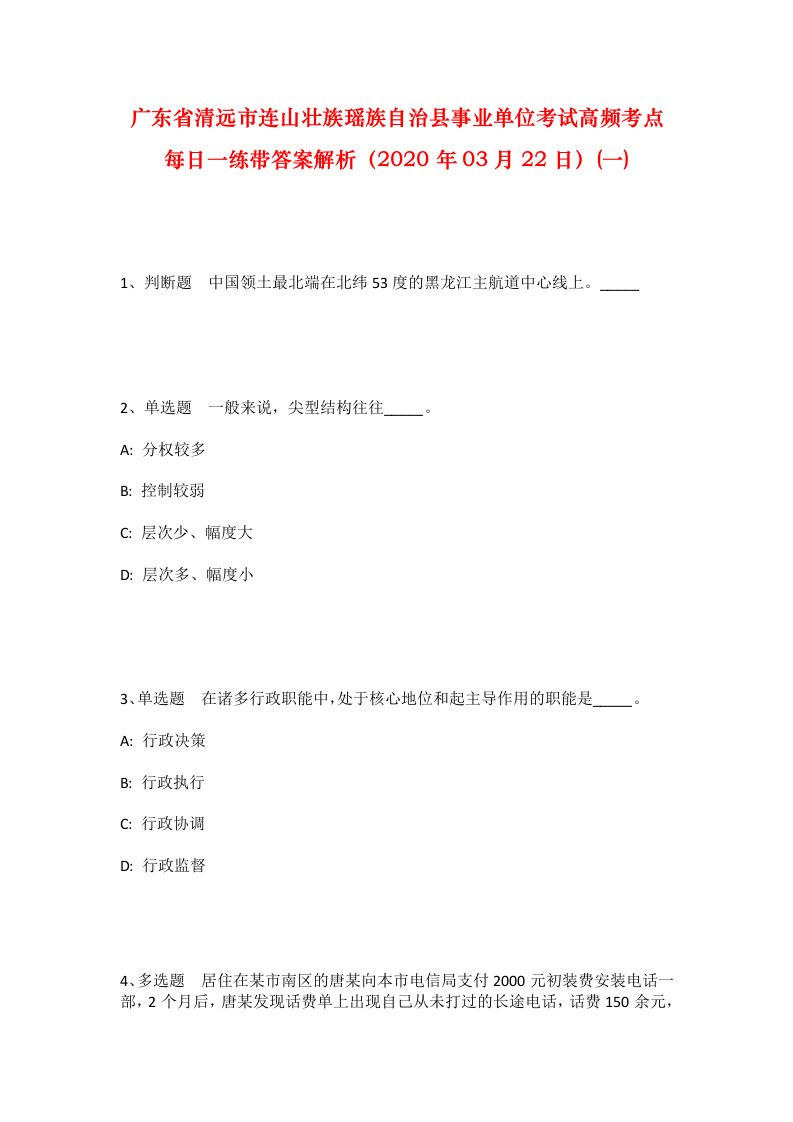 广东省清远市连山壮族瑶族自治县事业单位考试高频考点每日一练带答案解析（2020年03月22日）(一)

1、判断题　中国领土最北端在北纬53度的黑龙江主航道中心线上。_____

2、单选题　一般来说，尖型结构往往_____。

A: 分权较多

B: 控制较弱

C: 层次少、幅度大

D: 层次多、幅度小

3、单选题　在诸多行政职能中，处于核心地位和起主导作用的职能是_____。

A: 行政决策

B: 行政执行

C: 行政协调

D: 行政监督

4、多选题　居住在某市南区的唐某向本市电信局支付2000元初装费安装电话一部，2个月后，唐某发现话费单上出现自己从未打过的长途电话，话费150余元，